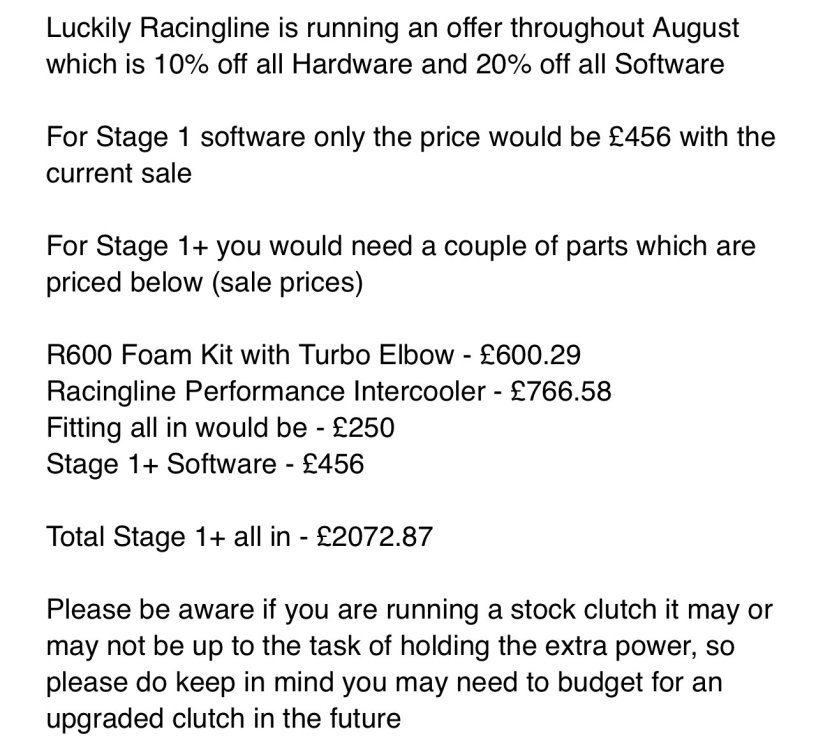 Luckily Racingline is running an offer throughout August which is 10% off all Hardware and 20% off all Software

For Stage 1 software only the price would be £456 with the current sale

For Stage 1+ you would need a couple of parts which are priced below (sale prices)

R600 Foam Kit with Turbo Elbow - £600.29
Racingline Performance Intercooler - £766.58
Fitting all in would be - £250
Stage 1+ Software - £456

Total Stage 1+ all in - £2072.87

Please be aware if you are running a stock clutch it may or may not be up to the task of holding the extra power, so please do keep in mind you may need to budget for an upgraded clutch in the future